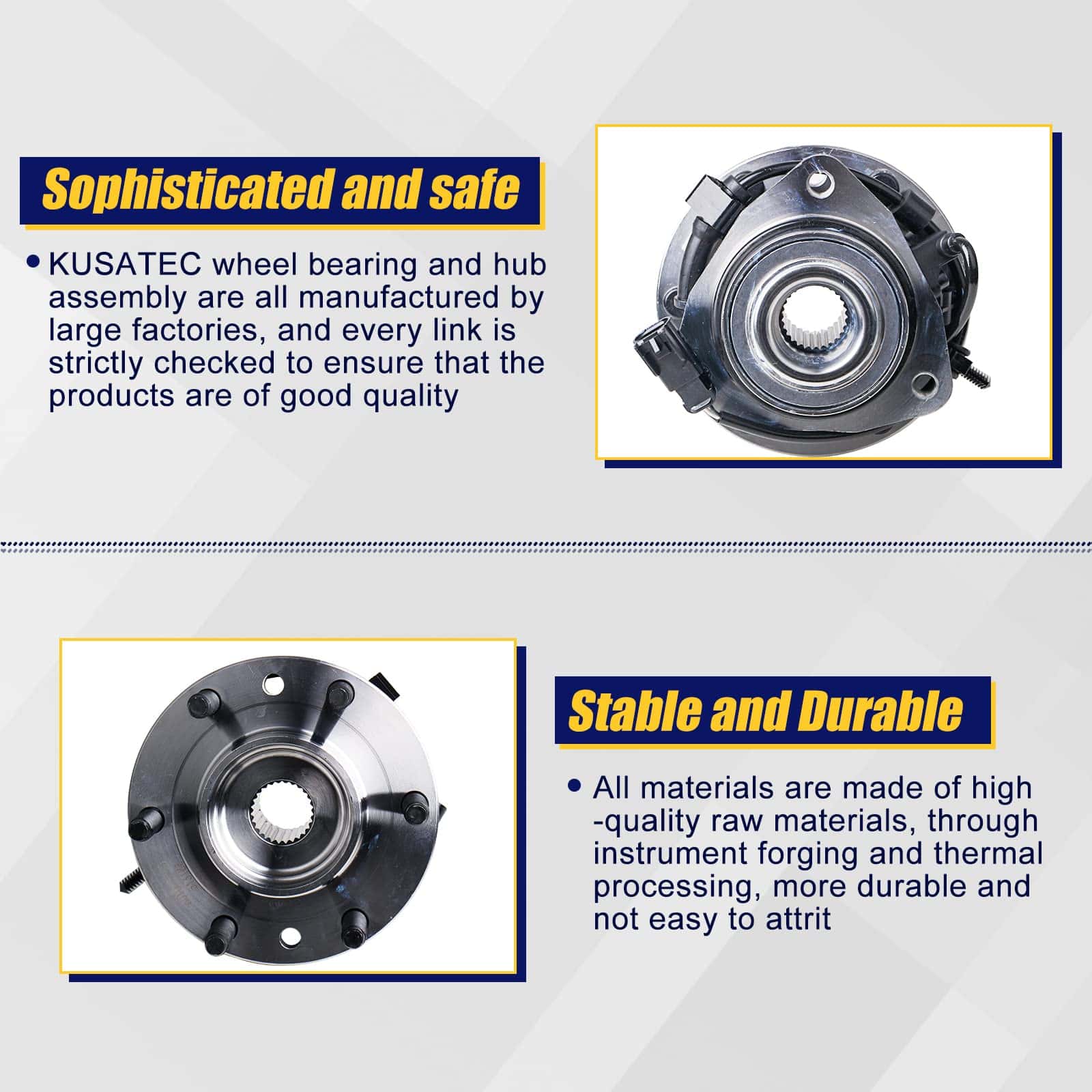 Sophisticated and safe

• KUSATEC wheel bearing and hub assembly are all manufactured by large factories, and every link is strictly checked to ensure that the products are of good quality

Stable and Durable

• All materials are made of high -quality raw materials, through instrument forging and thermal processing, more durable and not easy to attrit